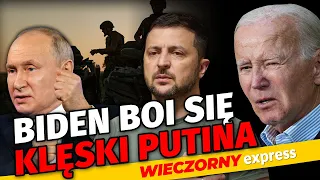 BIDEN BOI SIĘ
KLĘSKI PUTINA
WIECZORNY express